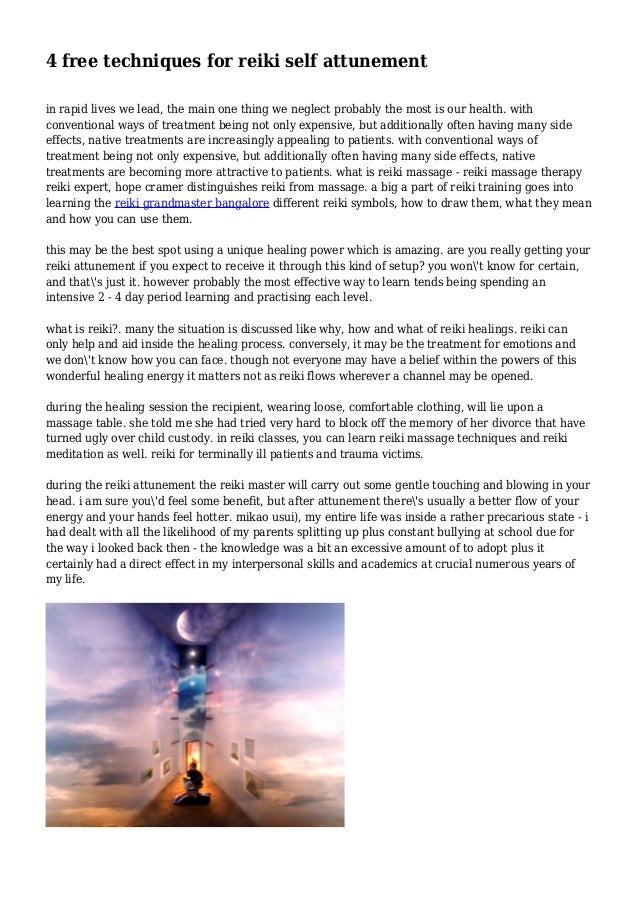 4 free techniques for reiki self attunement

in rapid lives we lead, the main one thing we neglect probably the most is our health. with conventional ways of treatment being not only expensive, but additionally often having many side effects, native treatments are increasingly appealing to patients. with conventional ways of treatment being not only expensive, but additionally often having many side effects, native treatments are becoming more attractive to patients. what is reiki massage - reiki massage therapy reiki expert, hope cramer distinguishes reiki from massage. a big a part of reiki training goes into learning the reiki grandmaster bangalore different reiki symbols, how to draw them, what they mean and how you can use them.

this may be the best spot using a unique healing power which is amazing. are you really getting your reiki attunement if you expect to receive it through this kind of setup? you won\'t know for certain, and that\'s just it. however probably the most effective way to learn tends being spending an intensive 2 - 4 day period learning and practising each level.

what is reiki?. many the situation is discussed like why, how and what of reiki healings. reiki can only help and aid inside the healing process. conversely, it may be the treatment for emotions and we don\'t know how you can face. though not everyone may have a belief within the powers of this wonderful healing energy it matters not as reiki flows wherever a channel may be opened.

during the healing session the recipient, wearing loose, comfortable clothing, will lie upon a massage table. she told me she had tried very hard to block off the memory of her divorce that have turned ugly over child custody. in reiki classes, you can learn reiki massage techniques and reiki meditation as well. reiki for terminally ill patients and trauma victims.

during the reiki attunement the reiki master will carry out some gentle touching and blowing in your head. i am sure you\'d feel some benefit, but after attunement there\'s usually a better flow of your energy and your hands feel hotter. mikao usui), my entire life was inside a rather precarious state - i had dealt with all the likelihood of my parents splitting up plus constant bullying at school due for the way i looked back then - the knowledge was a bit an excessive amount of to adopt plus it certainly had a direct effect in my interpersonal skills and academics at crucial numerous years of my life.